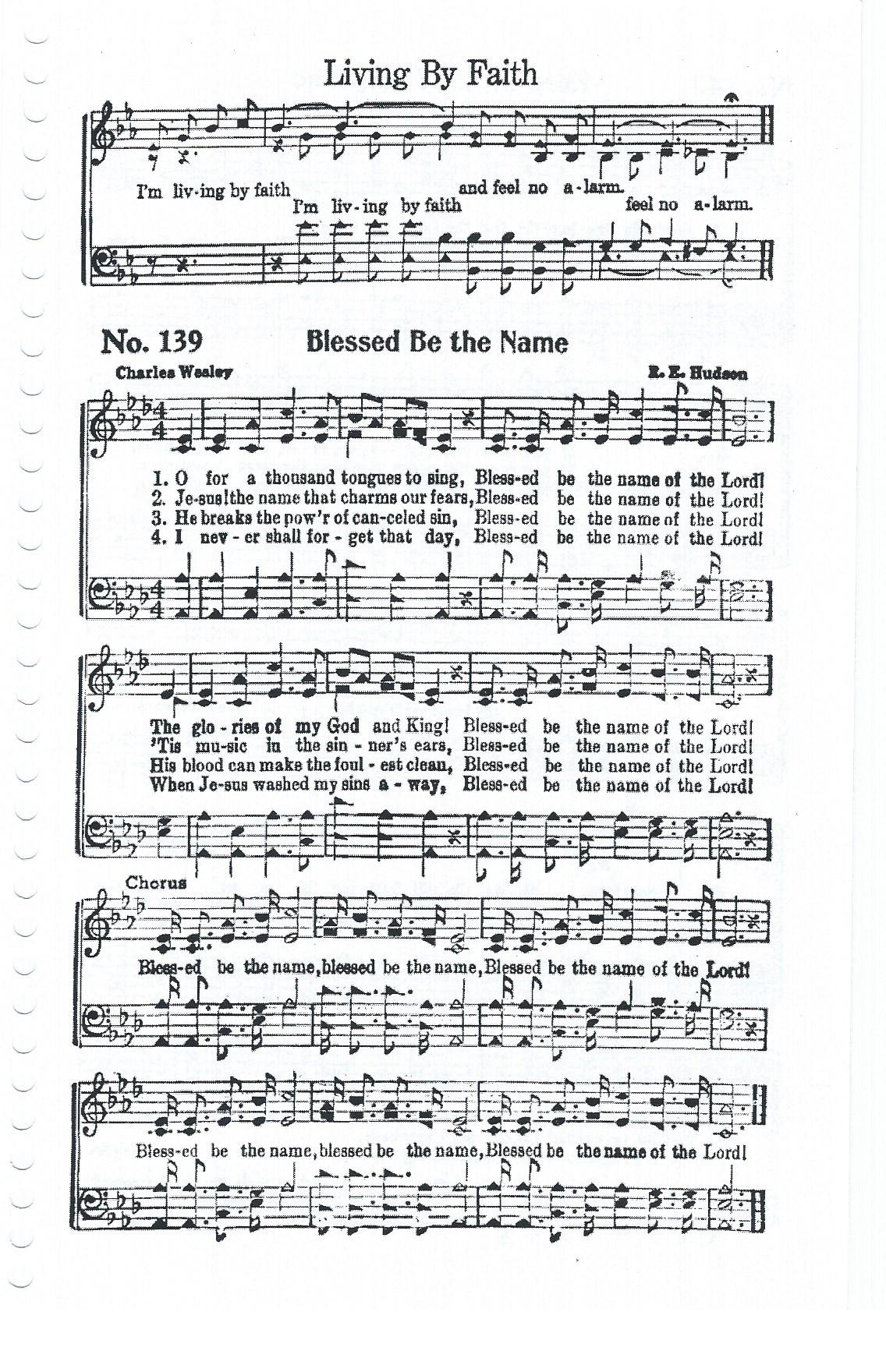 Living By Faith

I'm liv-ing by faith and feel no a-larm.
I'm liv-ing by faith feel no a-larm.

No. 139 Blessed Be the Name

Charles Wesley R. E. Hudson

1. O for a thousand tongues to sing, Bless-ed be the name of the Lord!
2. Je-sus! the name that charms our fears, Bless-ed be the name of the Lord!
3. He breaks the pow'r of can-celed sin, Bless-ed be the name of the Lord!
4. I nev-er shall for-get that day, Bless-ed be the name of the Lord!

The glo-ries of my God and King! Bless-ed be the name of the Lord!
'Tis mu-sic in the sin-ner's ears, Bless-ed be the name of the Lord!
His blood can make the foul-est clean, Bless-ed be the name of the Lord!
When Je-sus washed my sins a-way, Bless-ed be the name of the Lord!

Chorus

Bless-ed be the name, blessed be the name, Blessed be the name of the Lord!

Bless-ed be the name, blessed be the name, Blessed be the name of the Lord!